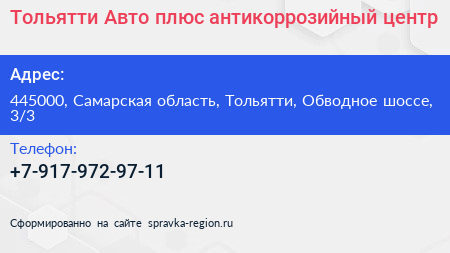 Тольятти Авто плюс антикоррозийный центр

Адрес:

445000, Самарская область, Тольятти, Обводное шоссе, 3/3

Телефон:

+7-917-972-97-11

Сформированно на сайте spravka-region.ru